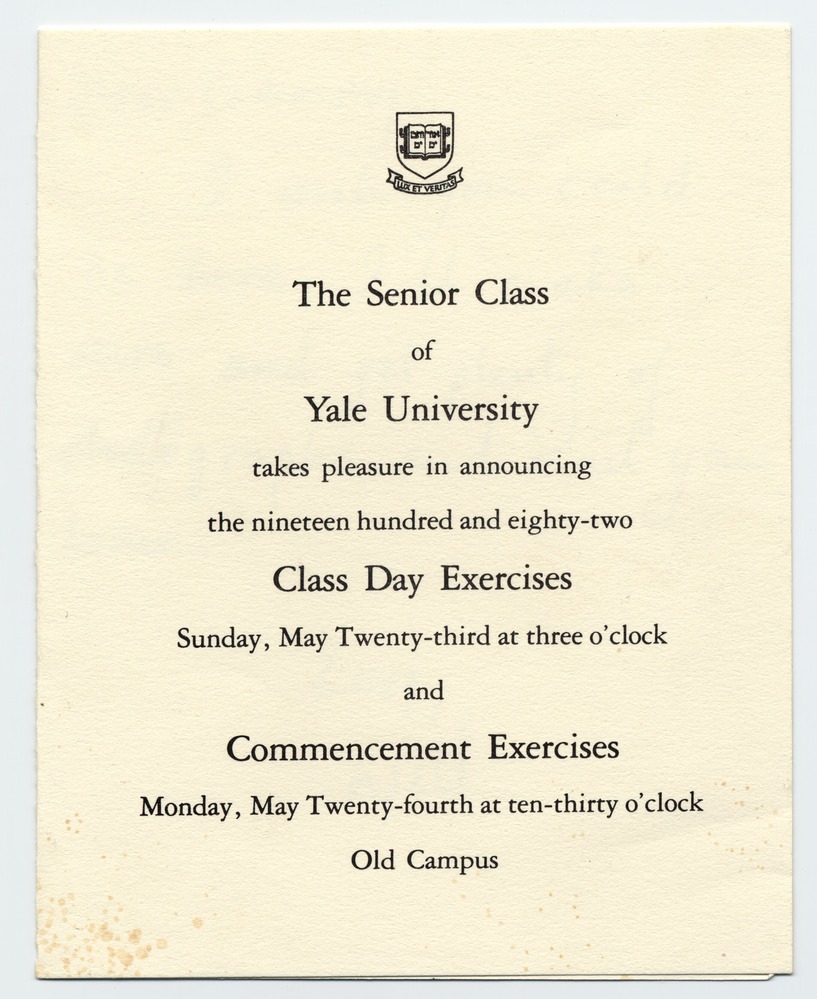 LUX ET VERITAS

The Senior Class

of

Yale University

takes pleasure in announcing

the nineteen hundred and eighty-two

Class Day Exercises

Sunday, May Twenty-third at three o'clock

and

Commencement Exercises

Monday, May Twenty-fourth at ten-thirty o'clock

Old Campus